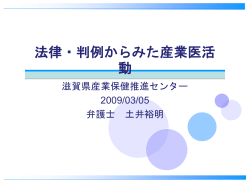 法律・判例からみた産業医活動

滋賀県産業保健推進センター

2009/03/05

弁護士　土井裕明